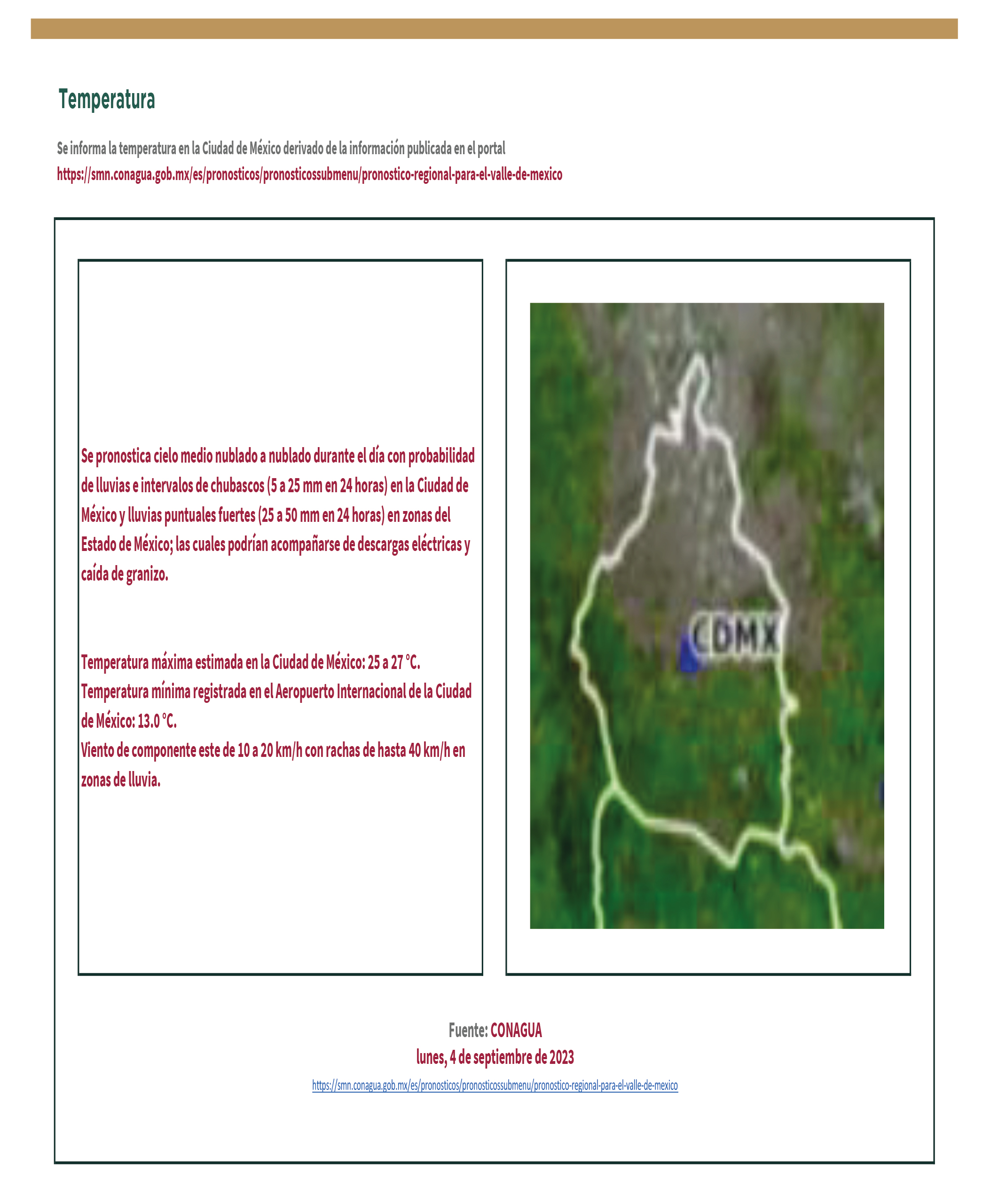 Temperatura

Se informa la temperatura en la Ciudad de México derivado de la información publicada en el portal
https://smn.conagua.gob.mx/es/pronosticos/pronosticossubmenu/pronostico-regional-para-el-valle-de-mexico

Se pronostica cielo medio nublado a nublado durante el día con probabilidad de lluvias e intervalos de chubascos (5 a 25 mm en 24 horas) en la Ciudad de México y lluvias puntuales fuertes (25 a 50 mm en 24 horas) en zonas del Estado de México; las cuales podrían acompañarse de descargas eléctricas y caída de granizo.

Temperatura máxima estimada en la Ciudad de México: 25 a 27 °C.
Temperatura mínima registrada en el Aeropuerto Internacional de la Ciudad de México: 13.0 °C.
Viento de componente este de 10 a 20 km/h con rachas de hasta 40 km/h en zonas de lluvia.

CDMX

Fuente: CONAGUA
lunes, 4 de septiembre de 2023
https://smn.conagua.gob.mx/es/pronosticos/pronosticossubmenu/pronostico-regional-para-el-valle-de-mexico